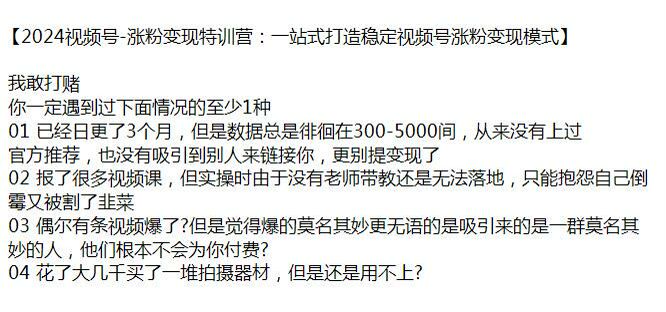 【2024视频号-涨粉变现特训营：一站式打造稳定视频号涨粉变现模式】

我敢打赌
你一定遇到过下面情况的至少1种
01 已经日更了3个月，但是数据总是徘徊在300-5000间，从来没有上过官方推荐，也没有吸引到别人来链接你，更别提变现了
02 报了很多视频课，但实操时由于没有老师带教还是无法落地，只能抱怨自己倒霉又被割了韭菜
03 偶尔有条视频爆了?但是觉得爆的莫名其妙更无语的是吸引来的是一群莫名其妙的人，他们根本不会为你付费?
04 花了大几千买了一堆拍摄器材，但是还是用不上?